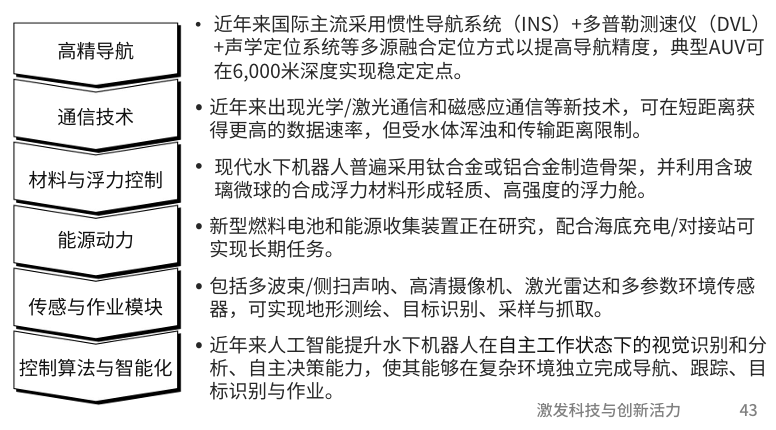 高精导航

• 近年来国际主流采用惯性导航系统（INS）+多普勒测速仪（DVL）+声学定位系统等多源融合定位方式以提高导航精度，典型AUV可在6,000米深度实现稳定定点。

通信技术

• 近年来出现光学/激光通信和磁感应通信等新技术，可在短距离获得更高的数据速率，但受水体浑浊和传输距离限制。

材料与浮力控制

• 现代水下机器人普遍采用钛合金或铝合金制造骨架，并利用含玻璃微球的合成浮力材料形成轻质、高强度的浮力舱。

能源动力

• 新型燃料电池和能源收集装置正在研究，配合海底充电/对接站可实现长期任务。

传感与作业模块

• 包括多波束/侧扫声呐、高清摄像机、激光雷达和多参数环境传感器，可实现地形测绘、目标识别、采样与抓取。

控制算法与智能化

• 近年来人工智能提升水下机器人在自主工作状态下的视觉识别和分析、自主决策能力，使其能够在复杂环境独立完成导航、跟踪、目标识别与作业。

激发科技与创新活力 43